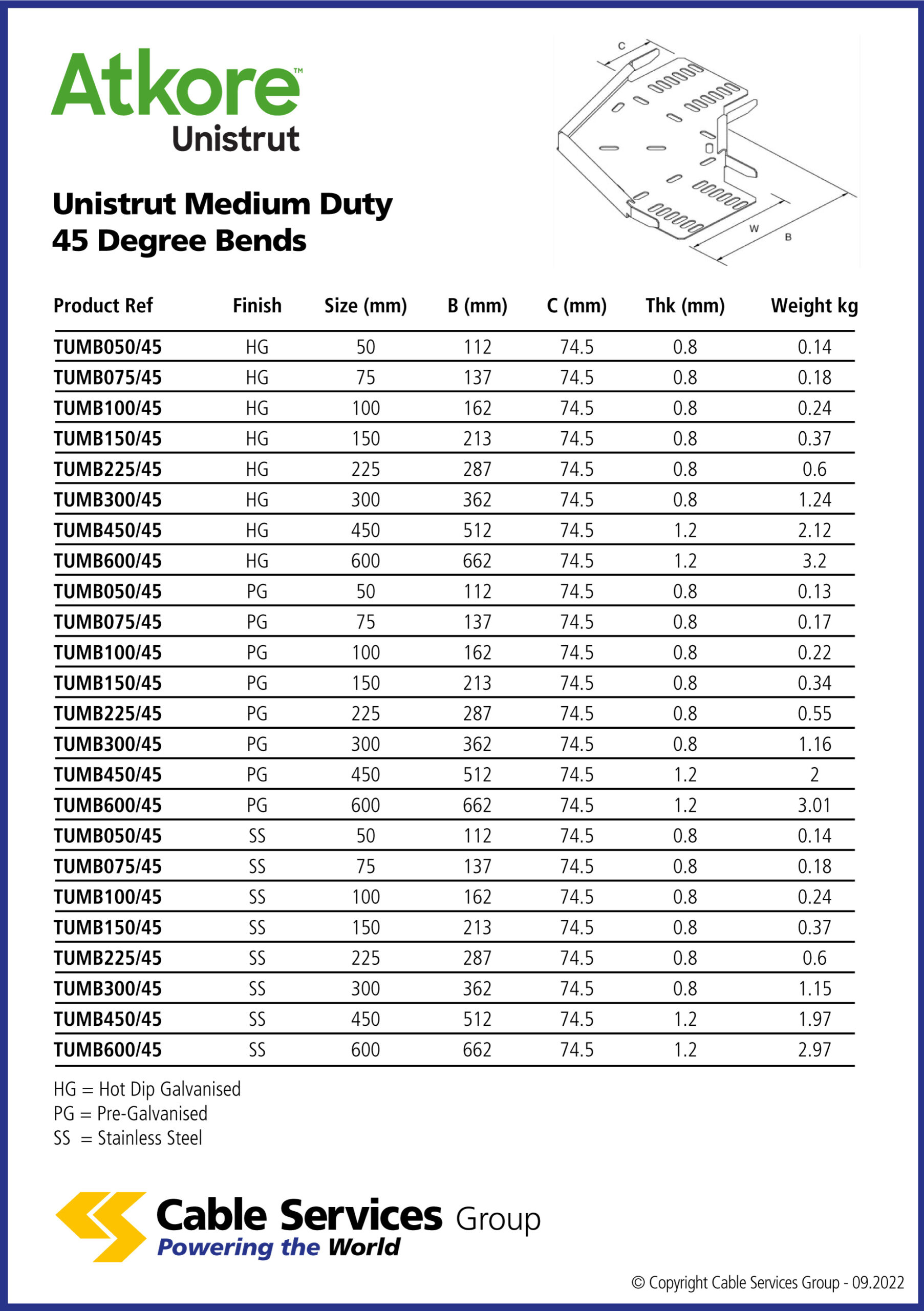 Atkore™
Unistrut

Unistrut Medium Duty
45 Degree Bends

C
W
B

| Product Ref | Finish | Size (mm) | B (mm) | C (mm) | Thk (mm) | Weight kg |
|---|---|---|---|---|---|---|
| TUMB050/45 | HG | 50 | 112 | 74.5 | 0.8 | 0.14 |
| TUMB075/45 | HG | 75 | 137 | 74.5 | 0.8 | 0.18 |
| TUMB100/45 | HG | 100 | 162 | 74.5 | 0.8 | 0.24 |
| TUMB150/45 | HG | 150 | 213 | 74.5 | 0.8 | 0.37 |
| TUMB225/45 | HG | 225 | 287 | 74.5 | 0.8 | 0.6 |
| TUMB300/45 | HG | 300 | 362 | 74.5 | 0.8 | 1.24 |
| TUMB450/45 | HG | 450 | 512 | 74.5 | 1.2 | 2.12 |
| TUMB600/45 | HG | 600 | 662 | 74.5 | 1.2 | 3.2 |
| TUMB050/45 | PG | 50 | 112 | 74.5 | 0.8 | 0.13 |
| TUMB075/45 | PG | 75 | 137 | 74.5 | 0.8 | 0.17 |
| TUMB100/45 | PG | 100 | 162 | 74.5 | 0.8 | 0.22 |
| TUMB150/45 | PG | 150 | 213 | 74.5 | 0.8 | 0.34 |
| TUMB225/45 | PG | 225 | 287 | 74.5 | 0.8 | 0.55 |
| TUMB300/45 | PG | 300 | 362 | 74.5 | 0.8 | 1.16 |
| TUMB450/45 | PG | 450 | 512 | 74.5 | 1.2 | 2 |
| TUMB600/45 | PG | 600 | 662 | 74.5 | 1.2 | 3.01 |
| TUMB050/45 | SS | 50 | 112 | 74.5 | 0.8 | 0.14 |
| TUMB075/45 | SS | 75 | 137 | 74.5 | 0.8 | 0.18 |
| TUMB100/45 | SS | 100 | 162 | 74.5 | 0.8 | 0.24 |
| TUMB150/45 | SS | 150 | 213 | 74.5 | 0.8 | 0.37 |
| TUMB225/45 | SS | 225 | 287 | 74.5 | 0.8 | 0.6 |
| TUMB300/45 | SS | 300 | 362 | 74.5 | 0.8 | 1.15 |
| TUMB450/45 | SS | 450 | 512 | 74.5 | 1.2 | 1.97 |
| TUMB600/45 | SS | 600 | 662 | 74.5 | 1.2 | 2.97 |

HG = Hot Dip Galvanised
PG = Pre-Galvanised
SS = Stainless Steel

Cable Services Group
Powering the World

© Copyright Cable Services Group - 09.2022